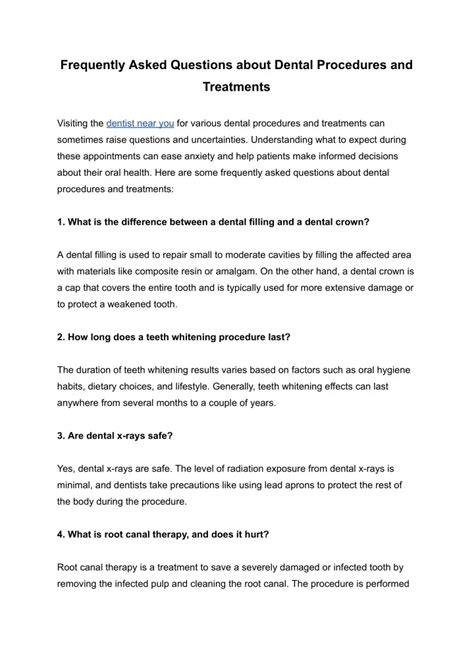 Frequently Asked Questions about Dental Procedures and Treatments

Visiting the dentist near you for various dental procedures and treatments can sometimes raise questions and uncertainties. Understanding what to expect during these appointments can ease anxiety and help patients make informed decisions about their oral health. Here are some frequently asked questions about dental procedures and treatments:

1. What is the difference between a dental filling and a dental crown?

A dental filling is used to repair small to moderate cavities by filling the affected area with materials like composite resin or amalgam. On the other hand, a dental crown is a cap that covers the entire tooth and is typically used for more extensive damage or to protect a weakened tooth.

2. How long does a teeth whitening procedure last?

The duration of teeth whitening results varies based on factors such as oral hygiene habits, dietary choices, and lifestyle. Generally, teeth whitening effects can last anywhere from several months to a couple of years.

3. Are dental x-rays safe?

Yes, dental x-rays are safe. The level of radiation exposure from dental x-rays is minimal, and dentists take precautions like using lead aprons to protect the rest of the body during the procedure.

4. What is root canal therapy, and does it hurt?

Root canal therapy is a treatment to save a severely damaged or infected tooth by removing the infected pulp and cleaning the root canal. The procedure is performed